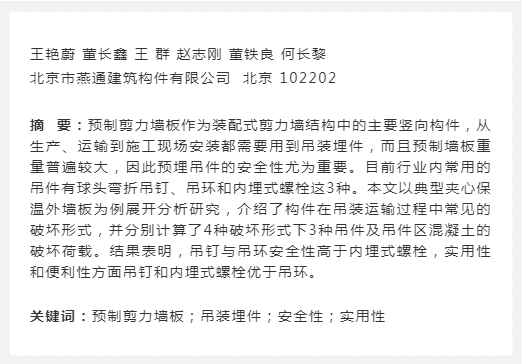 王艳蔚 董长鑫 王 群 赵志刚 董铁良 何长黎
北京市燕通建筑构件有限公司 北京 102202

摘 要：预制剪力墙板作为装配式剪力墙结构中的主要竖向构件，从生产、运输到施工现场安装都需要用到吊装埋件，而且预制墙板重量普遍较大，因此预埋吊件的安全性尤为重要。目前行业内常用的吊件有球头弯折吊钉、吊环和内埋式螺栓这3种。本文以典型夹心保温外墙板为例展开分析研究，介绍了构件在吊装运输过程中常见的破坏形式，并分别计算了4种破坏形式下3种吊件及吊件区混凝土的破坏荷载。结果表明，吊钉与吊环安全性高于内埋式螺栓，实用性和便利性方面吊钉和内埋式螺栓优于吊环。

关键词：预制剪力墙板；吊装埋件；安全性；实用性